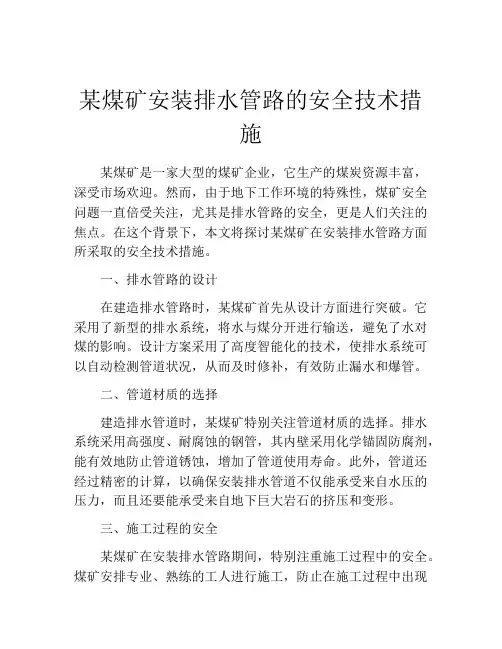 某煤矿安装排水管路的安全技术措施

某煤矿是一家大型的煤矿企业，它生产的煤炭资源丰富，深受市场欢迎。然而，由于地下工作环境的特殊性，煤矿安全问题一直倍受关注，尤其是排水管路的安全，更是人们关注的焦点。在这个背景下，本文将探讨某煤矿在安装排水管路方面所采取的安全技术措施。

一、排水管路的设计

在建造排水管路时，某煤矿首先从设计方面进行突破。它采用了新型的排水系统，将水与煤分开进行输送，避免了水对煤的影响。设计方案采用了高度智能化的技术，使排水系统可以自动检测管道状况，从而及时修补，有效防止漏水和爆管。

二、管道材质的选择

建造排水管道时，某煤矿特别关注管道材质的选择。排水系统采用高强度、耐腐蚀的钢管，其内壁采用化学锚固防腐剂，能有效地防止管道锈蚀，增加了管道使用寿命。此外，管道还经过精密的计算，以确保安装排水管道不仅能承受来自水压的压力，而且还要能承受来自地下巨大岩石的挤压和变形。

三、施工过程的安全

某煤矿在安装排水管路期间，特别注重施工过程中的安全。煤矿安排专业、熟练的工人进行施工，防止在施工过程中出现